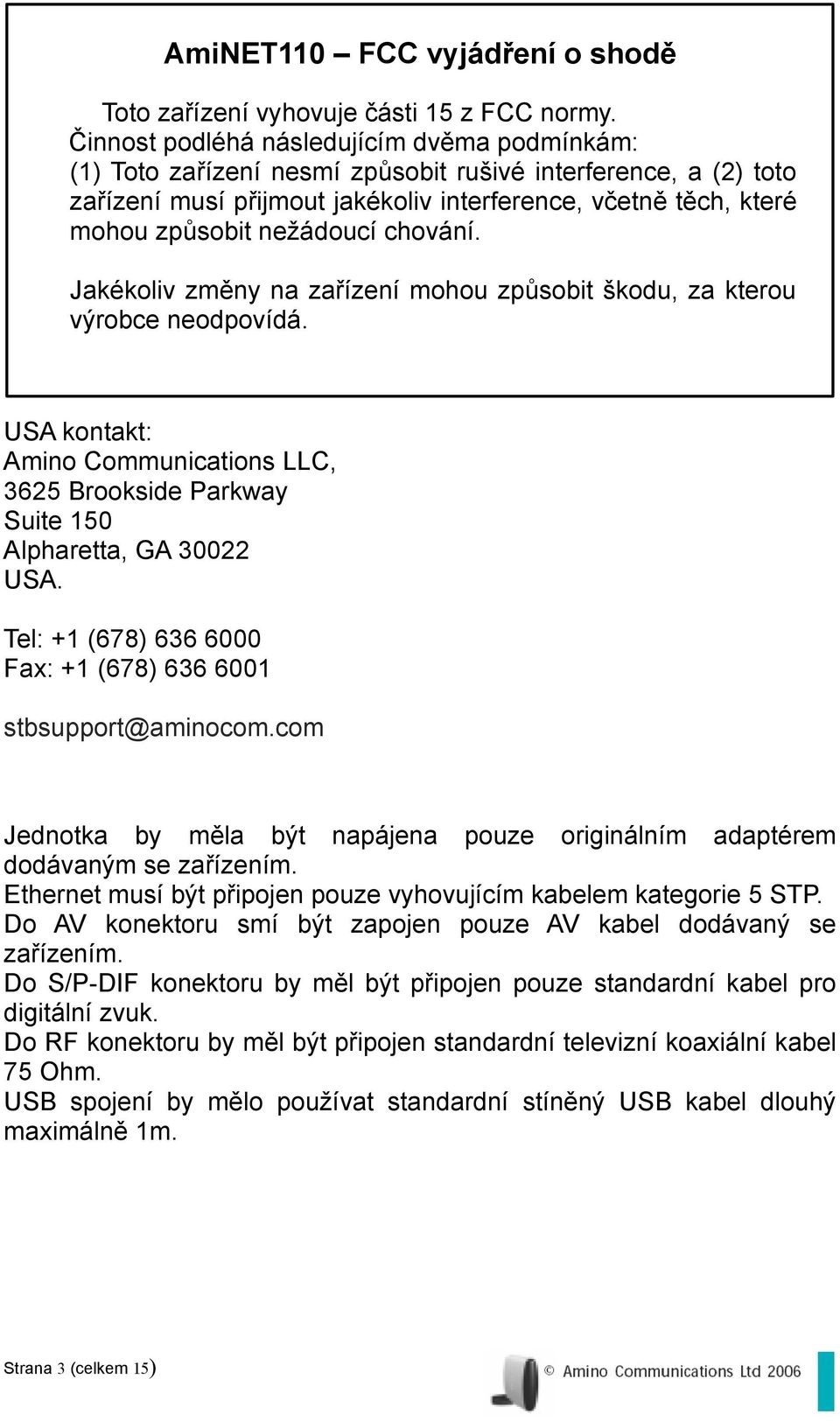 AmiNET110 – FCC vyjádření o shodě

Toto zařízení vyhovuje části 15 z FCC normy. Činnost podléhá následujícím dvěma podmínkám: (1) Toto zařízení nesmí způsobit rušivé interference, a (2) toto zařízení musí přijmout jakékoliv interference, včetně těch, které mohou způsobit nežádoucí chování.

Jakékoliv změny na zařízení mohou způsobit škodu, za kterou výrobce neodpovídá.

USA kontakt:
Amino Communications LLC,
3625 Brookside Parkway
Suite 150
Alpharetta, GA 30022
USA.

Tel: +1 (678) 636 6000
Fax: +1 (678) 636 6001

stbsupport@aminocom.com

Jednotka by měla být napájena pouze originálním adaptérem dodávaným se zařízením.
Ethernet musí být připojen pouze vyhovujícím kabelem kategorie 5 STP.
Do AV konektoru smí být zapojen pouze AV kabel dodávaný se zařízením.
Do S/P-DIF konektoru by měl být připojen pouze standardní kabel pro digitální zvuk.
Do RF konektoru by měl být připojen standardní televizní koaxiální kabel 75 Ohm.
USB spojení by mělo používat standardní stíněný USB kabel dlouhý maximálně 1m.

Strana 3 (celkem 15)

© Amino Communications Ltd 2006